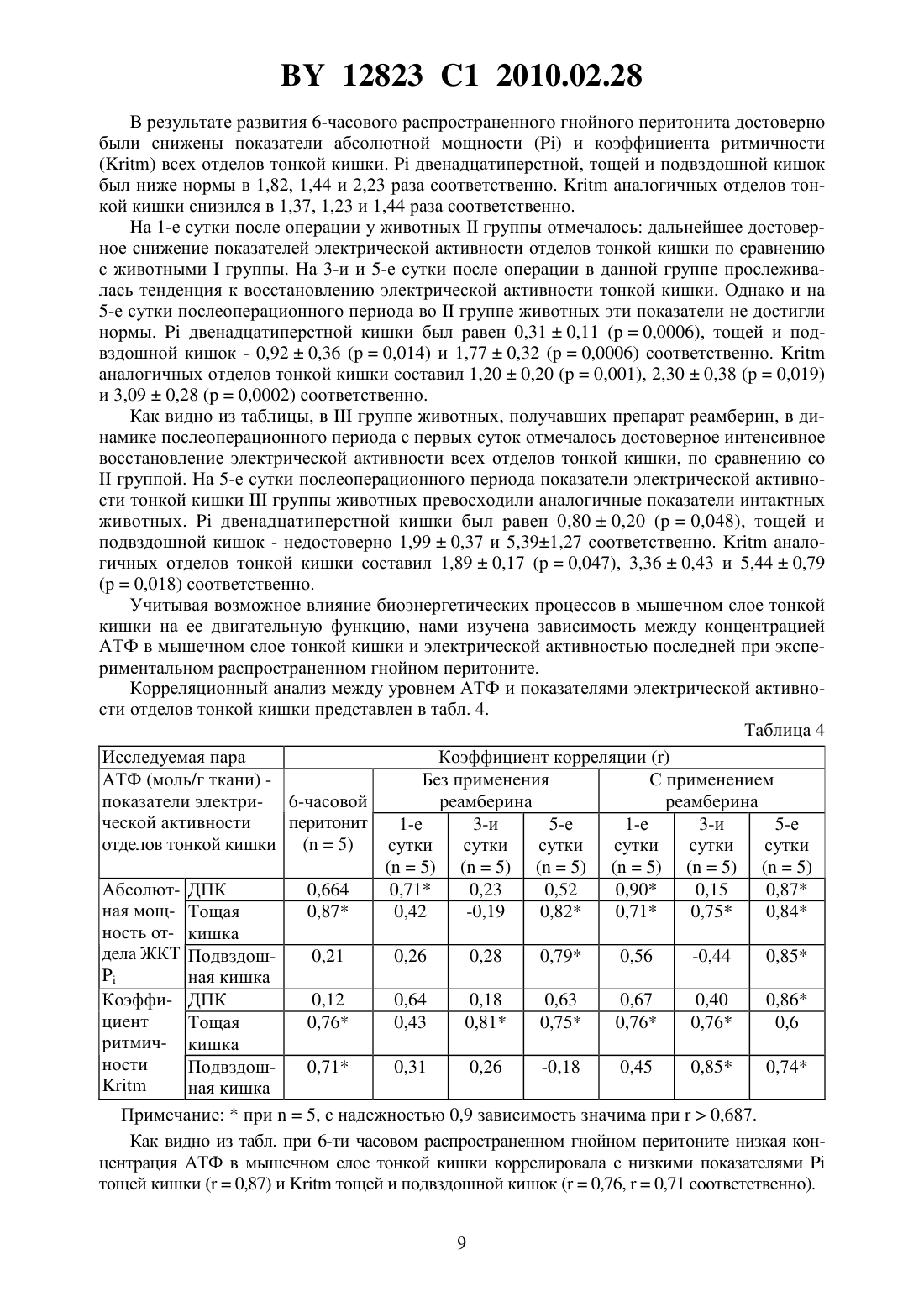 BY 12823 C1 2010.02.28

В результате развития 6-часового распространенного гнойного перитонита достоверно были снижены показатели абсолютной мощности (Pi) и коэффициента ритмичности (Kritm) всех отделов тонкой кишки. Pi двенадцатиперстной, тощей и подвздошной кишок был ниже нормы в 1,82, 1,44 и 2,23 раза соответственно. Kritm аналогичных отделов тонкой кишки снизился в 1,37, 1,23 и 1,44 раза соответственно.

На 1-е сутки после операции у животных II группы отмечалось: дальнейшее достоверное снижение показателей электрической активности отделов тонкой кишки по сравнению с животными I группы. На 3-и и 5-е сутки после операции в данной группе прослеживалась тенденция к восстановлению электрической активности тонкой кишки. Однако и на 5-е сутки послеоперационного периода во II группе животных эти показатели не достигли нормы. Pi двенадцатиперстной кишки был равен 0,31 ± 0,11 (p = 0,0006), тощей и подвздошной кишок - 0,92 ± 0,36 (p = 0,014) и 1,77 ± 0,32 (p = 0,0006) соответственно. Kritm аналогичных отделов тонкой кишки составил 1,20 ± 0,20 (p = 0,001), 2,30 ± 0,38 (p = 0,019) и 3,09 ± 0,28 (p = 0,0002) соответственно.

Как видно из таблицы, в III группе животных, получавших препарат реамберин, в динамике послеоперационного периода с первых суток отмечалось достоверное интенсивное восстановление электрической активности всех отделов тонкой кишки, по сравнению со II группой. На 5-е сутки послеоперационного периода показатели электрической активности тонкой кишки III группы животных превосходили аналогичные показатели интактных животных. Pi двенадцатиперстной кишки был равен 0,80 ± 0,20 (p = 0,048), тощей и подвздошной кишок - недостоверно 1,99 ± 0,37 и 5,39±1,27 соответственно. Kritm аналогичных отделов тонкой кишки составил 1,89 ± 0,17 (p = 0,047), 3,36 ± 0,43 и 5,44 ± 0,79 (p = 0,018) соответственно.

Учитывая возможное влияние биоэнергетических процессов в мышечном слое тонкой кишки на ее двигательную функцию, нами изучена зависимость между концентрацией АТФ в мышечном слое тонкой кишки и электрической активностью последней при экспериментальном распространенном гнойном перитоните.

Корреляционный анализ между уровнем АТФ и показателями электрической активности отделов тонкой кишки представлен в табл. 4.

Таблица 4

| Исследуемая пара АТФ (моль/г ткани) - показатели электрической активности отделов тонкой кишки | | Коэффициент корреляции (r) | | | | | | |
|---|---|---|---|---|---|---|---|---|
| | | 6-часовой перитонит (n = 5) | Без применения реамберина | | | С применением реамберина | | |
| | | | 1-е сутки (n = 5) | 3-и сутки (n = 5) | 5-е сутки (n = 5) | 1-е сутки (n = 5) | 3-и сутки (n = 5) | 5-е сутки (n = 5) |
| Абсолютная мощность отдела ЖКТ $P_i$ | ДПК | 0,664 | 0,71* | 0,23 | 0,52 | 0,90* | 0,15 | 0,87* |
| | Тощая кишка | 0,87* | 0,42 | -0,19 | 0,82* | 0,71* | 0,75* | 0,84* |
| | Подвздошная кишка | 0,21 | 0,26 | 0,28 | 0,79* | 0,56 | -0,44 | 0,85* |
| Коэффициент ритмичности Kritm | ДПК | 0,12 | 0,64 | 0,18 | 0,63 | 0,67 | 0,40 | 0,86* |
| | Тощая кишка | 0,76* | 0,43 | 0,81* | 0,75* | 0,76* | 0,76* | 0,6 |
| | Подвздошная кишка | 0,71* | 0,31 | 0,26 | -0,18 | 0,45 | 0,85* | 0,74* |

Примечание: * при n = 5, с надежностью 0,9 зависимость значима при r > 0,687.

Как видно из табл. при 6-ти часовом распространенном гнойном перитоните низкая концентрация АТФ в мышечном слое тонкой кишки коррелировала с низкими показателями Pi тощей кишки (r = 0,87) и Kritm тощей и подвздошной кишок (r = 0,76, r = 0,71 соответственно).

9